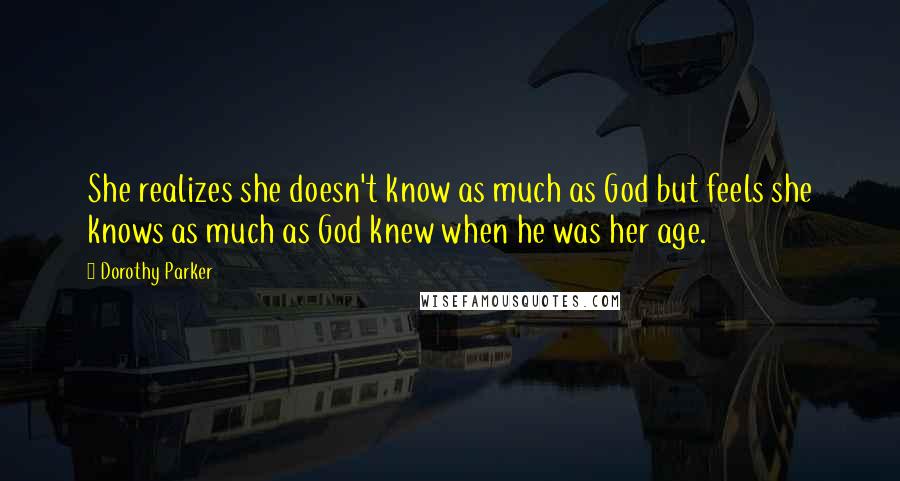 She realizes she doesn't know as much as God but feels she knows as much as God knew when he was her age.

Dorothy Parker

WISEFAMOUSQUOTES.COM